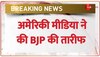 BREAKING NEWS

अमेरिकी मीडिया ने की BJP की तारीफ